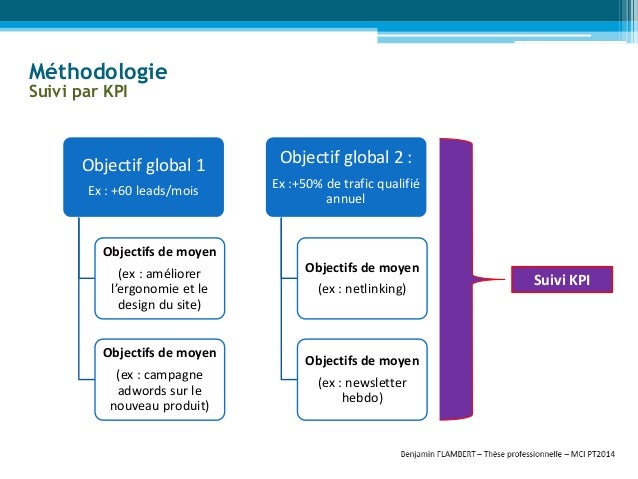 Méthodologie
Suivi par KPI

Objectif global 1
Ex : +60 leads/mois

Objectifs de moyen
(ex : améliorer l'ergonomie et le design du site)

Objectifs de moyen
(ex : campagne adwords sur le nouveau produit)

Objectif global 2 :
Ex :+50% de trafic qualifié annuel

Objectifs de moyen
(ex : netlinking)

Objectifs de moyen
(ex : newsletter hebdo)

Suivi KPI

Benjamin FLAMBERT – Thèse professionnelle – MCI PT2014